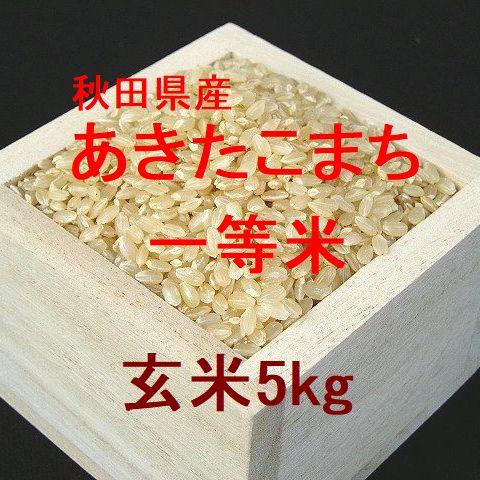 秋田県産
あきたこまち
一等米

玄米5kg